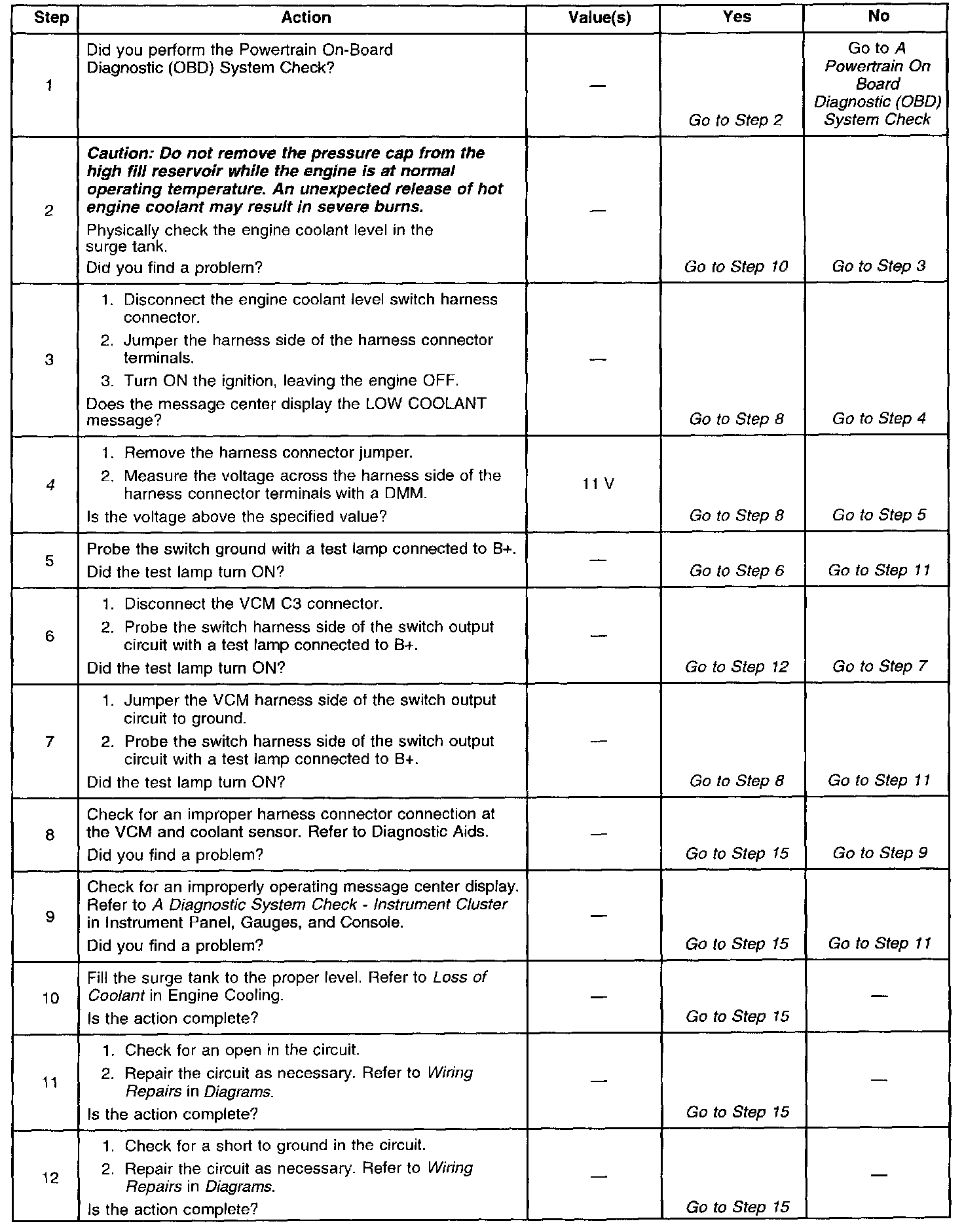 | Step | Action | Value(s) | Yes | No |
|---|---|---|---|---|
| 1 | Did you perform the Powertrain On-Board Diagnostic (OBD) System Check? | — | Go to Step 2 | Go to A Powertrain On Board Diagnostic (OBD) System Check |
| 2 | Caution: Do not remove the pressure cap from the high fill reservoir while the engine is at normal operating temperature. An unexpected release of hot engine coolant may result in severe burns. Physically check the engine coolant level in the surge tank. Did you find a problem? | — | Go to Step 10 | Go to Step 3 |
| 3 | 1. Disconnect the engine coolant level switch harness connector. 2. Jumper the harness side of the harness connector terminals. 3. Turn ON the ignition, leaving the engine OFF. Does the message center display the LOW COOLANT message? | — | Go to Step 8 | Go to Step 4 |
| 4 | 1. Remove the harness connector jumper. 2. Measure the voltage across the harness side of the harness connector terminals with a DMM. Is the voltage above the specified value? | 11 V | Go to Step 8 | Go to Step 5 |
| 5 | Probe the switch ground with a test lamp connected to B+. Did the test lamp turn ON? | — | Go to Step 6 | Go to Step 11 |
| 6 | 1. Disconnect the VCM C3 connector. 2. Probe the switch harness side of the switch output circuit with a test lamp connected to B+. Did the test lamp turn ON? | — | Go to Step 12 | Go to Step 7 |
| 7 | 1. Jumper the VCM harness side of the switch output circuit to ground. 2. Probe the switch harness side of the switch output circuit with a test lamp connected to B+. Did the test lamp turn ON? | — | Go to Step 8 | Go to Step 11 |
| 8 | Check for an improper harness connector connection at the VCM and coolant sensor. Refer to Diagnostic Aids. Did you find a problem? | — | Go to Step 15 | Go to Step 9 |
| 9 | Check for an improperly operating message center display. Refer to A Diagnostic System Check - Instrument Cluster in Instrument Panel, Gauges, and Console. Did you find a problem? | — | Go to Step 15 | Go to Step 11 |
| 10 | Fill the surge tank to the proper level. Refer to Loss of Coolant in Engine Cooling. Is the action complete? | — | Go to Step 15 | — |
| 11 | 1. Check for an open in the circuit. 2. Repair the circuit as necessary. Refer to Wiring Repairs in Diagrams. Is the action complete? | — | Go to Step 15 | — |
| 12 | 1. Check for a short to ground in the circuit. 2. Repair the circuit as necessary. Refer to Wiring Repairs in Diagrams. Is the action complete? | — | Go to Step 15 | — |